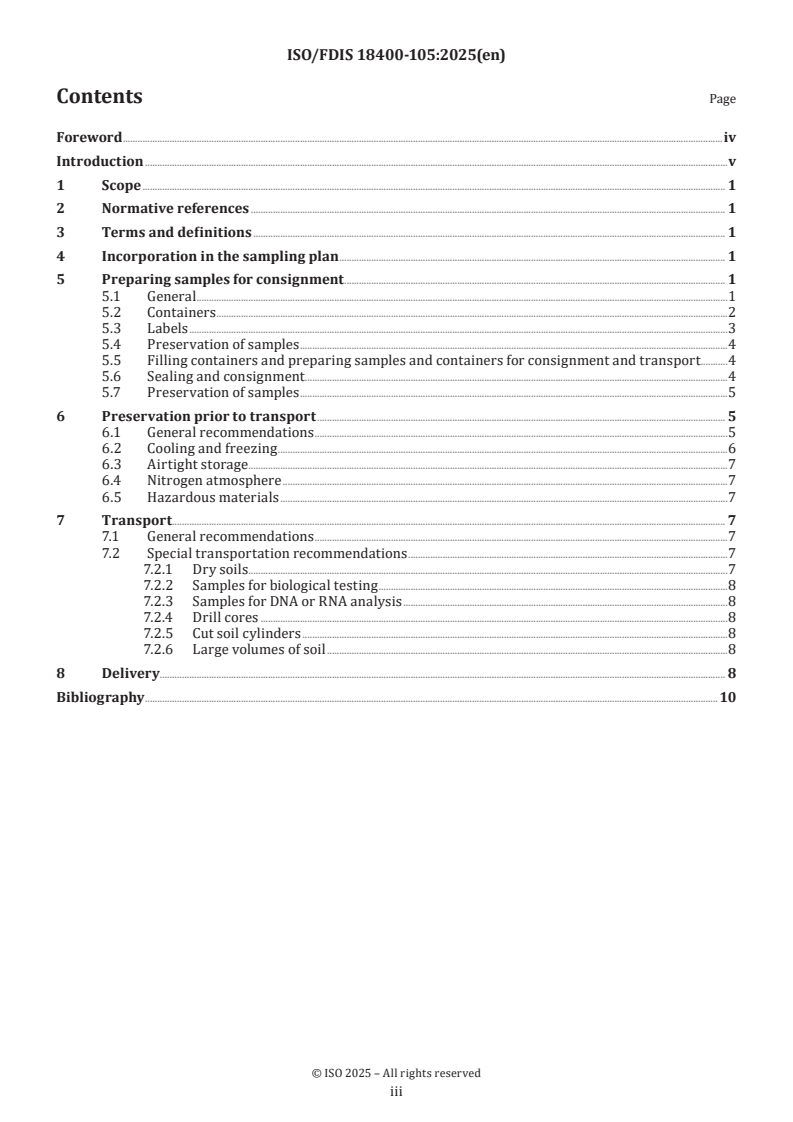 ISO/FDIS 18400-105:2025(en)

Contents

Page

Foreword iv
Introduction v
1 Scope 1
2 Normative references 1
3 Terms and definitions 1
4 Incorporation in the sampling plan 1
5 Preparing samples for consignment 1
5.1 General 1
5.2 Containers 2
5.3 Labels 3
5.4 Preservation of samples 4
5.5 Filling containers and preparing samples and containers for consignment and transport 4
5.6 Sealing and consignment 4
5.7 Preservation of samples 5
6 Preservation prior to transport 5
6.1 General recommendations 5
6.2 Cooling and freezing 6
6.3 Airtight storage 7
6.4 Nitrogen atmosphere 7
6.5 Hazardous materials 7
7 Transport 7
7.1 General recommendations 7
7.2 Special transportation recommendations 7
7.2.1 Dry soils 7
7.2.2 Samples for biological testing 8
7.2.3 Samples for DNA or RNA analysis 8
7.2.4 Drill cores 8
7.2.5 Cut soil cylinders 8
7.2.6 Large volumes of soil 8
8 Delivery 8
Bibliography 10

© ISO 2025 – All rights reserved
iii